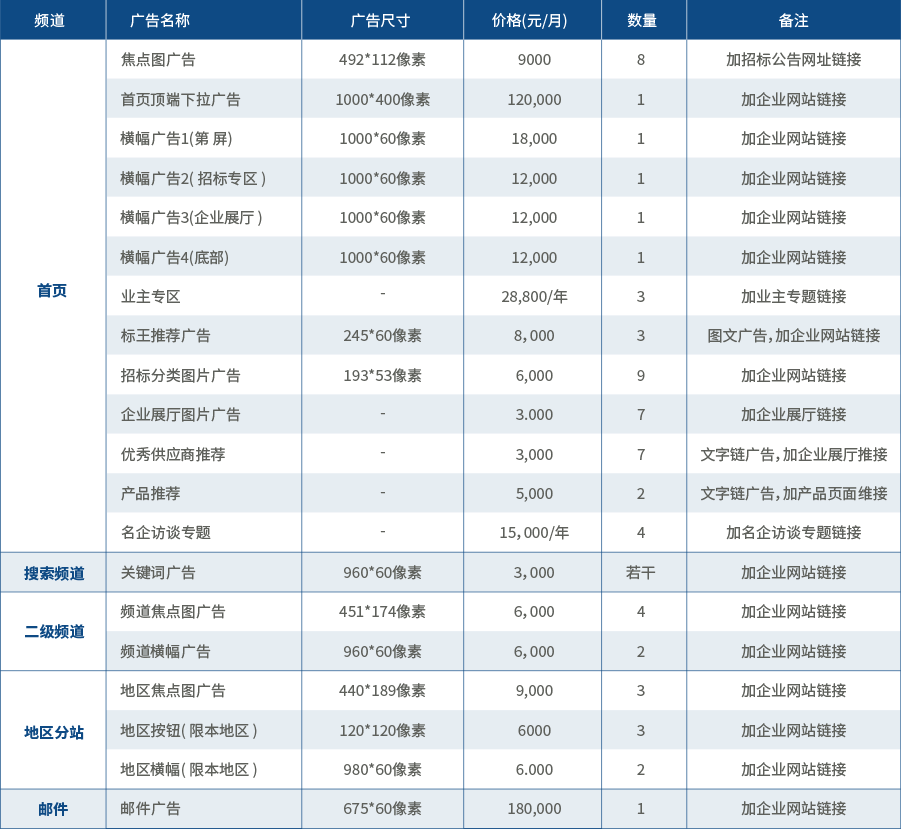 | 频道 | 广告名称 | 广告尺寸 | 价格(元/月) | 数量 | 备注 |
|---|---|---|---|---|---|
| 首页 | 焦点图广告 | 492*112像素 | 9000 | 8 | 加招标公告网址链接 |
| | 首页顶端下拉广告 | 1000*400像素 | 120,000 | 1 | 加企业网站链接 |
| | 横幅广告1(第 屏) | 1000*60像素 | 18,000 | 1 | 加企业网站链接 |
| | 横幅广告2( 招标专区 ) | 1000*60像素 | 12,000 | 1 | 加企业网站链接 |
| | 横幅广告3(企业展厅 ) | 1000*60像素 | 12,000 | 1 | 加企业网站链接 |
| | 横幅广告4(底部) | 1000*60像素 | 12,000 | 1 | 加企业网站链接 |
| | 业主专区 | - | 28,800/年 | 3 | 加业主专题链接 |
| | 标王推荐广告 | 245*60像素 | 8,000 | 3 | 图文广告,加企业网站链接 |
| | 招标分类图片广告 | 193*53像素 | 6,000 | 9 | 加企业网站链接 |
| | 企业展厅图片广告 | - | 3.000 | 7 | 加企业展厅链接 |
| | 优秀供应商推荐 | - | 3,000 | 7 | 文字链广告,加企业展厅推接 |
| | 产品推荐 | - | 5,000 | 2 | 文字链广告,加产品页面维接 |
| | 名企访谈专题 | - | 15,000/年 | 4 | 加名企访谈专题链接 |
| 搜索频道 | 关键词广告 | 960*60像素 | 3,000 | 若干 | 加企业网站链接 |
| 二级频道 | 频道焦点图广告 | 451*174像素 | 6,000 | 4 | 加企业网站链接 |
| | 频道横幅广告 | 960*60像素 | 6,000 | 2 | 加企业网站链接 |
| 地区分站 | 地区焦点图广告 | 440*189像素 | 9,000 | 3 | 加企业网站链接 |
| | 地区按钮( 限本地区 ) | 120*120像素 | 6000 | 3 | 加企业网站链接 |
| | 地区横幅( 限本地区 ) | 980*60像素 | 6.000 | 2 | 加企业网站链接 |
| 邮件 | 邮件广告 | 675*60像素 | 180,000 | 1 | 加企业网站链接 |